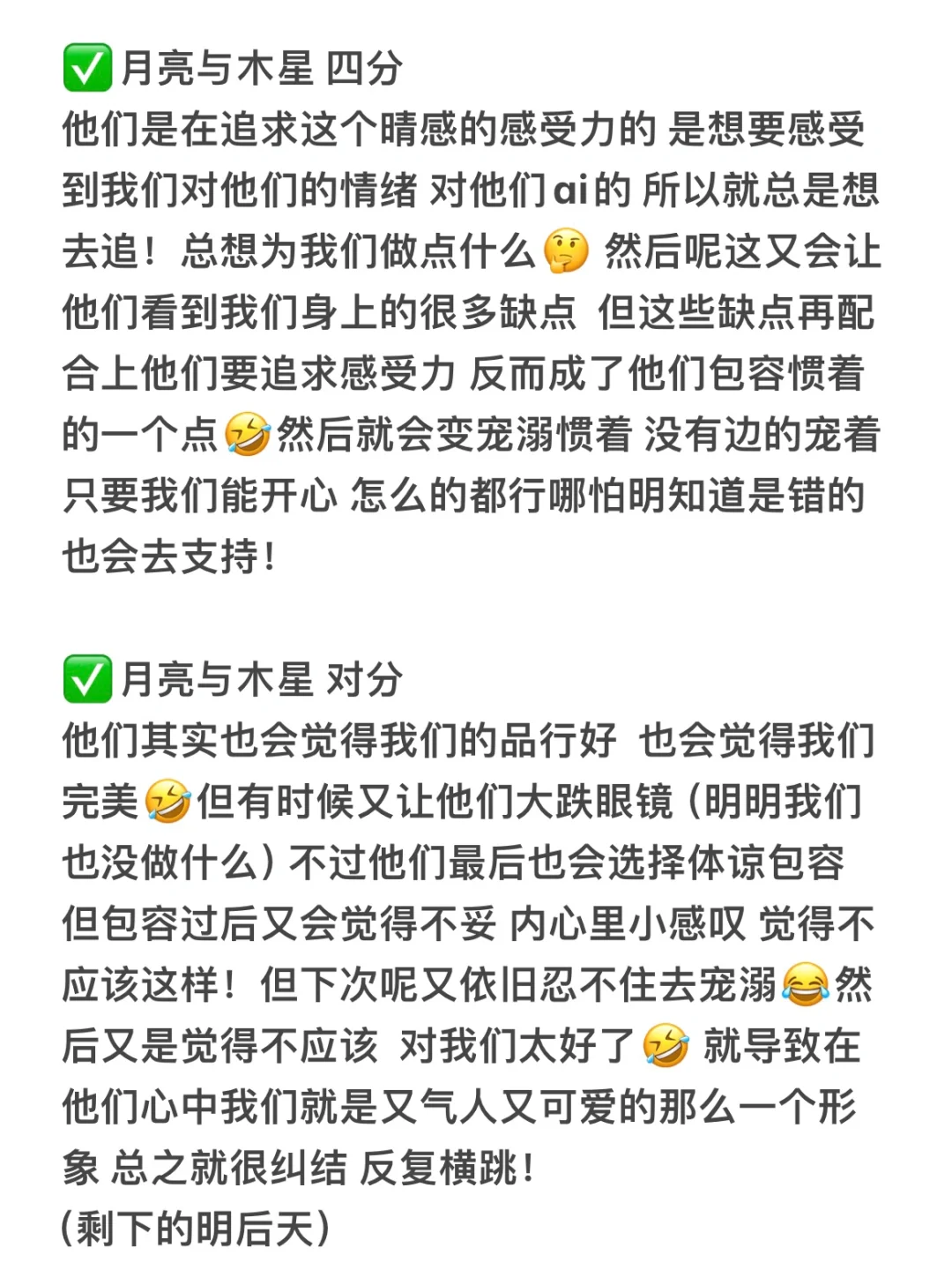 ✅月亮与木星 四分
他们是在追求这个晴感的感受力的 是想要感受到我们对他们的情绪 对他们ai的 所以就总是想去追！总想为我们做点什么🤔 然后呢这又会让他们看到我们身上的很多缺点 但这些缺点再配合上他们要追求感受力 反而成了他们包容惯着的一个点🤣然后就会变宠溺惯着 没有边的宠着 只要我们能开心 怎么的都行哪怕明知道是错的也会去支持！

✅月亮与木星 对分
他们其实也会觉得我们的品行好 也会觉得我们完美🤣但有时候又让他们大跌眼镜（明明我们也没做什么）不过他们最后也会选择体谅包容 但包容过后又会觉得不妥 内心里小感叹 觉得不应该这样！但下次呢又依旧忍不住去宠溺😂然后又是觉得不应该 对我们太好了🤣 就导致在他们心中我们就是又气人又可爱的那么一个形象 总之就很纠结 反复横跳！
（剩下的明后天）